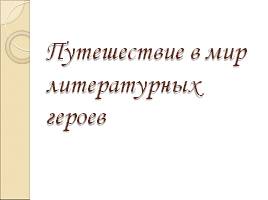 Путешествие в мир литературных героев